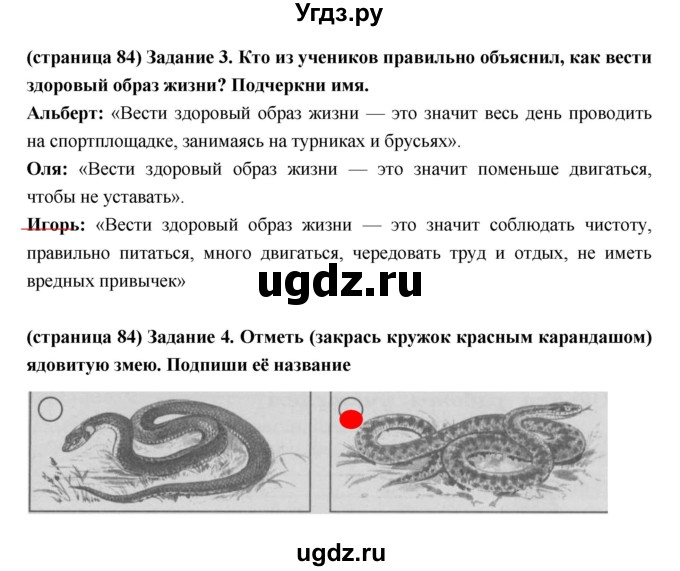 Угдз.ру

(страница 84) Задание 3. Кто из учеников правильно объяснил, как вести здоровый образ жизни? Подчеркни имя.

Альберт: «Вести здоровый образ жизни — это значит весь день проводить на спортплощадке, занимаясь на турниках и брусьях».

Оля: «Вести здоровый образ жизни — это значит поменьше двигаться, чтобы не уставать».

Игорь: «Вести здоровый образ жизни — это значит соблюдать чистоту, правильно питаться, много двигаться, чередовать труд и отдых, не иметь вредных привычек»

ugdz.ru

(страница 84) Задание 4. Отметь (закрась кружок красным карандашом) ядовитую змею. Подпиши её название

ugdz.ru